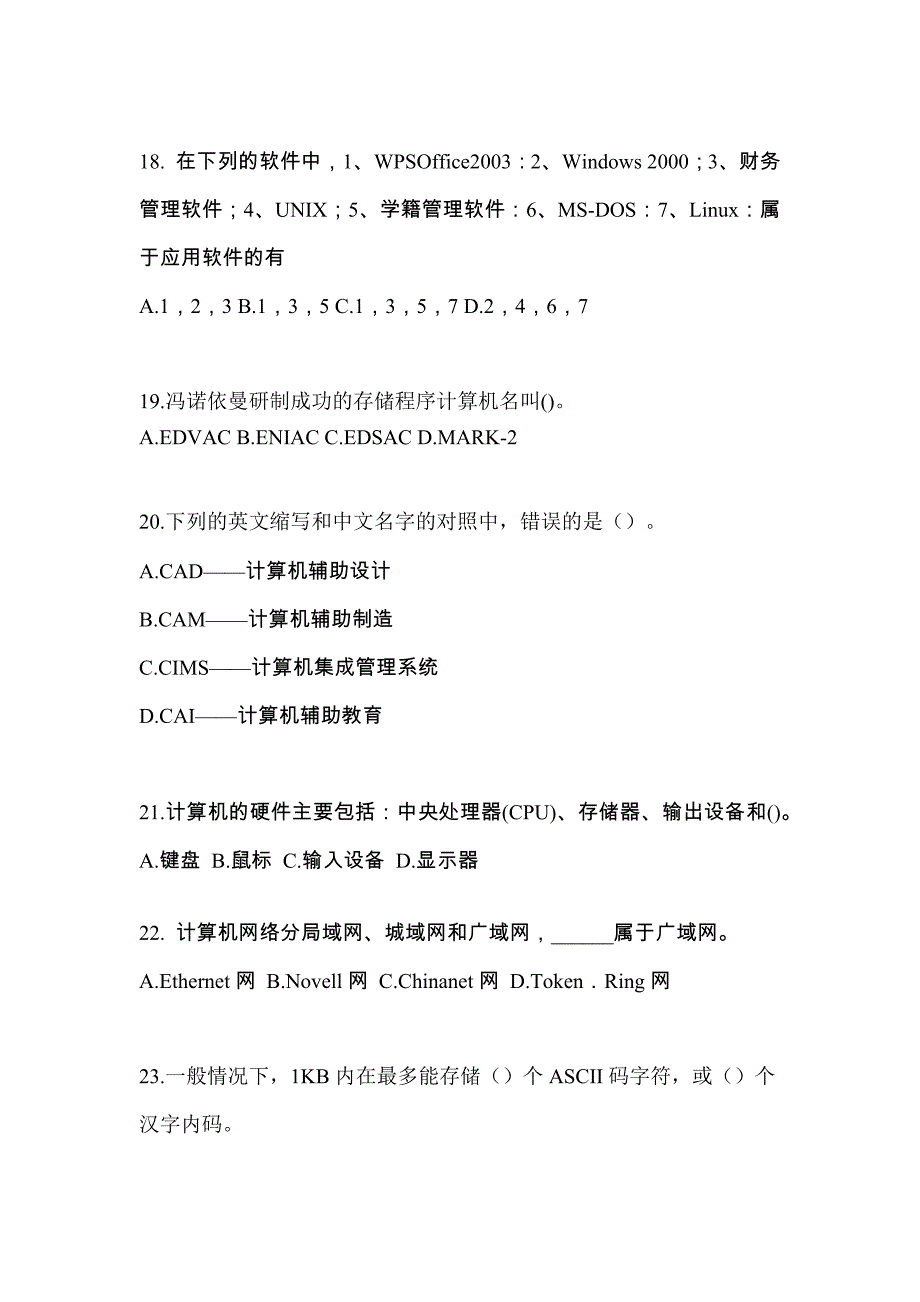 18. 在下列的软件中，1、WPSOffice2003：2、Windows 2000；3、财务管理软件；4、UNIX；5、学籍管理软件：6、MS-DOS：7、Linux：属于应用软件的有

A.1，2，3 B.1，3，5 C.1，3，5，7 D.2，4，6，7

19.冯诺依曼研制成功的存储程序计算机名叫()。
A.EDVAC B.ENIAC C.EDSAC D.MARK-2

20.下列的英文缩写和中文名字的对照中，错误的是（）。

A.CAD——计算机辅助设计

B.CAM——计算机辅助制造

C.CIMS——计算机集成管理系统

D.CAI——计算机辅助教育

21.计算机的硬件主要包括：中央处理器(CPU)、存储器、输出设备和()。

A.键盘 B.鼠标 C.输入设备 D.显示器

22. 计算机网络分局域网、城域网和广域网，______属于广域网。

A.Ethernet 网 B.Novell 网 C.Chinanet 网 D.Token．Ring 网

23.一般情况下，1KB 内在最多能存储（）个 ASCII 码字符，或（）个汉字内码。